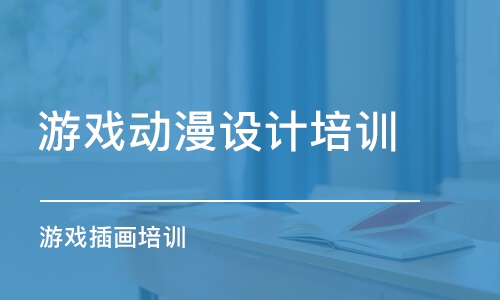 游戏动漫设计培训

游戏插画培训